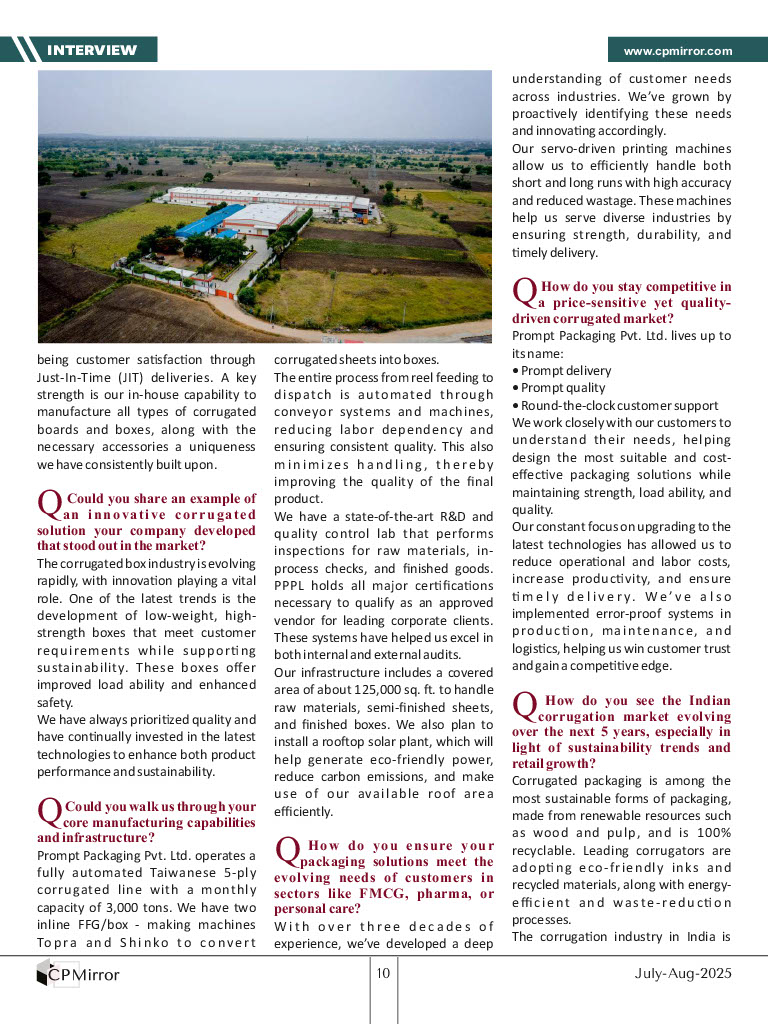 INTERVIEW

www.cpmirror.com

being customer satisfaction through Just-In-Time (JIT) deliveries. A key strength is our in-house capability to manufacture all types of corrugated boards and boxes, along with the necessary accessories a uniqueness we have consistently built upon.

Q Could you share an example of an innovative corrugated solution your company developed that stood out in the market?

The corrugated box industry is evolving rapidly, with innovation playing a vital role. One of the latest trends is the development of low-weight, high-strength boxes that meet customer requirements while supporting sustainability. These boxes offer improved load ability and enhanced safety.

We have always prioritized quality and have continually invested in the latest technologies to enhance both product performance and sustainability.

Q Could you walk us through your core manufacturing capabilities and infrastructure?

Prompt Packaging Pvt. Ltd. operates a fully automated Taiwanese 5-ply corrugated line with a monthly capacity of 3,000 tons. We have two inline FFG/box - making machines Topra and Shinko to convert corrugated sheets into boxes.

The entire process from reel feeding to dispatch is automated through conveyor systems and machines, reducing labor dependency and ensuring consistent quality. This also minimizes handling, thereby improving the quality of the final product.

We have a state-of-the-art R&D and quality control lab that performs inspections for raw materials, in-process checks, and finished goods. PPPL holds all major certifications necessary to qualify as an approved vendor for leading corporate clients. These systems have helped us excel in both internal and external audits.

Our infrastructure includes a covered area of about 125,000 sq. ft. to handle raw materials, semi-finished sheets, and finished boxes. We also plan to install a rooftop solar plant, which will help generate eco-friendly power, reduce carbon emissions, and make use of our available roof area efficiently.

Q How do you ensure your packaging solutions meet the evolving needs of customers in sectors like FMCG, pharma, or personal care?

With over three decades of experience, we've developed a deep understanding of customer needs across industries. We've grown by proactively identifying these needs and innovating accordingly.

Our servo-driven printing machines allow us to efficiently handle both short and long runs with high accuracy and reduced wastage. These machines help us serve diverse industries by ensuring strength, durability, and timely delivery.

Q How do you stay competitive in a price-sensitive yet quality-driven corrugated market?

Prompt Packaging Pvt. Ltd. lives up to its name:
• Prompt delivery
• Prompt quality
• Round-the-clock customer support

We work closely with our customers to understand their needs, helping design the most suitable and cost-effective packaging solutions while maintaining strength, load ability, and quality.

Our constant focus on upgrading to the latest technologies has allowed us to reduce operational and labor costs, increase productivity, and ensure timely delivery. We've also implemented error-proof systems in production, maintenance, and logistics, helping us win customer trust and gain a competitive edge.

Q How do you see the Indian corrugation market evolving over the next 5 years, especially in light of sustainability trends and retail growth?

Corrugated packaging is among the most sustainable forms of packaging, made from renewable resources such as wood and pulp, and is 100% recyclable. Leading corrugators are adopting eco-friendly inks and recycled materials, along with energy-efficient and waste-reduction processes.

The corrugation industry in India is

CPMirror

10

July-Aug-2025